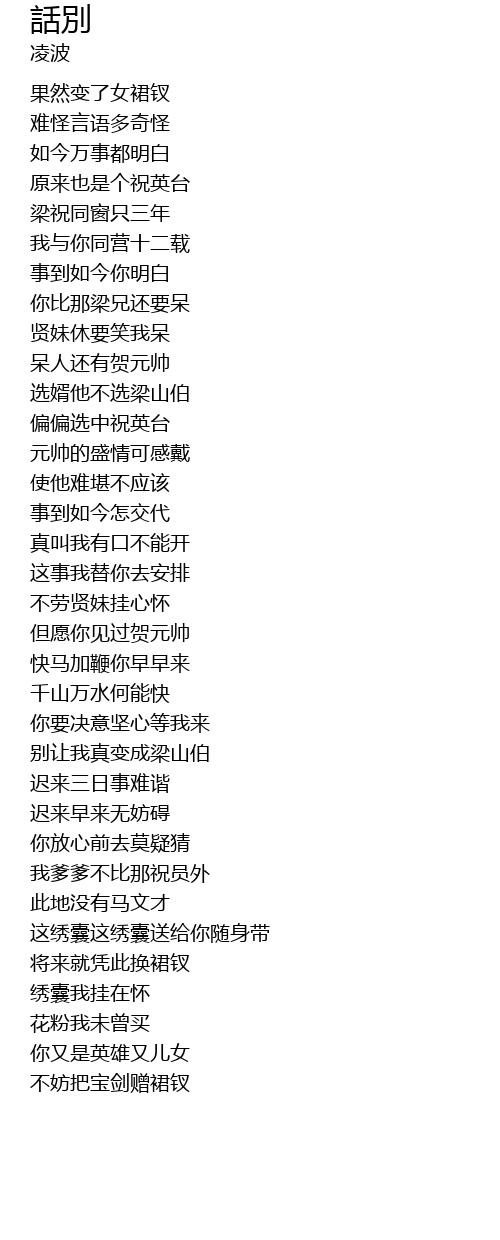 話別
凌波

果然变了女裙钗
难怪言语多奇怪
如今万事都明白
原来也是个祝英台
梁祝同窗只三年
我与你同营十二载
事到如今你明白
你比那梁兄还要呆
贤妹休要笑我呆
呆人还有贺元帅
选婿他不选梁山伯
偏偏选中祝英台
元帅的盛情可感戴
使他难堪不应该
事到如今怎交代
真叫我有口不能开
这事我替你去安排
不劳贤妹挂心怀
但愿你见过贺元帅
快马加鞭你早早来
千山万水何能快
你要决意坚心等我来
别让我真变成梁山伯
迟来三日事难谐
迟来早来无妨碍
你放心前去莫疑猜
我爹爹不比那祝员外
此地没有马文才
这绣囊这绣囊送给你随身带
将来就凭此换裙钗
绣囊我挂在怀
花粉我未曾买
你又是英雄又儿女
不妨把宝剑赠裙钗